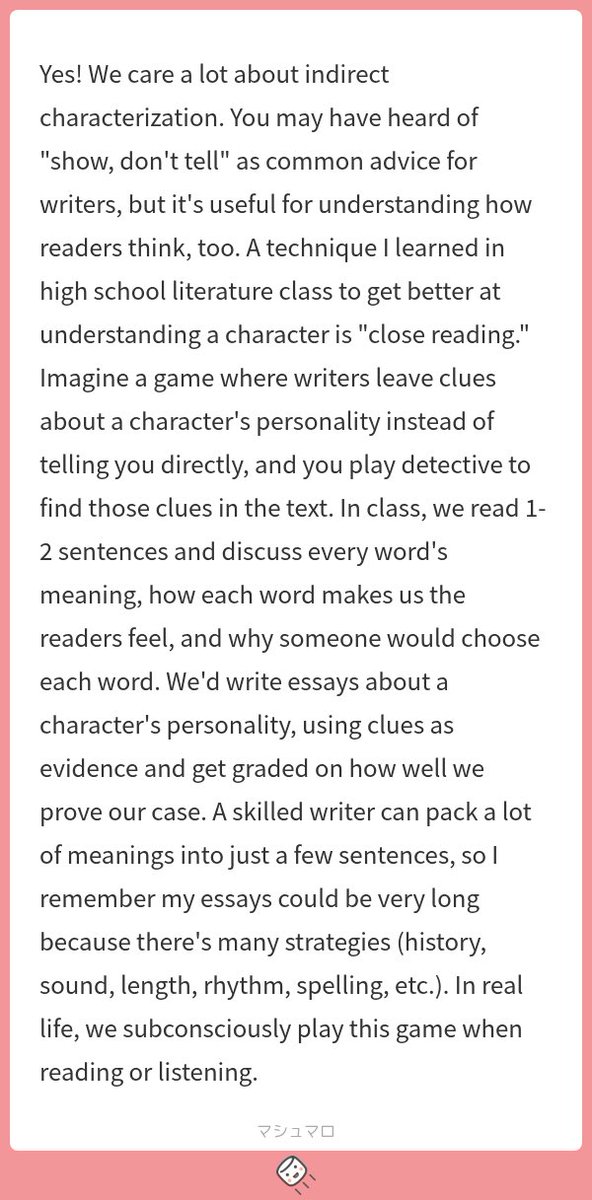 Yes! We care a lot about indirect characterization. You may have heard of "show, don't tell" as common advice for writers, but it's useful for understanding how readers think, too. A technique I learned in high school literature class to get better at understanding a character is "close reading." Imagine a game where writers leave clues about a character's personality instead of telling you directly, and you play detective to find those clues in the text. In class, we read 1-2 sentences and discuss every word's meaning, how each word makes us the readers feel, and why someone would choose each word. We'd write essays about a character's personality, using clues as evidence and get graded on how well we prove our case. A skilled writer can pack a lot of meanings into just a few sentences, so I remember my essays could be very long because there's many strategies (history, sound, length, rhythm, spelling, etc.). In real life, we subconsciously play this game when reading or listening.

マシュマロ